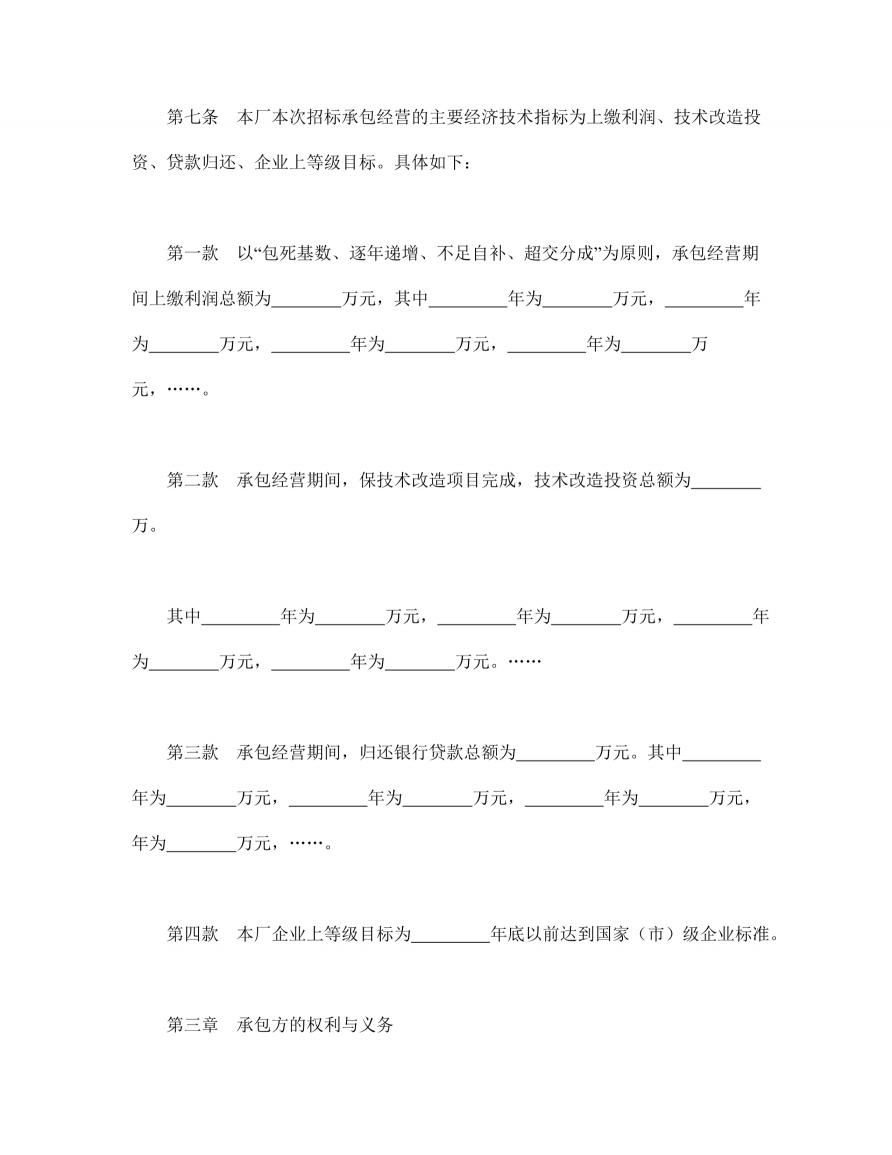 第七条　本厂本次招标承包经营的主要经济技术指标为上缴利润、技术改造投资、贷款归还、企业上等级目标。具体如下：

第一款　以“包死基数、逐年递增、不足自补、超交分成”为原则，承包经营期间上缴利润总额为________万元，其中_________年为________万元，_________年为________万元，_________年为________万元，_________年为________万元，……。

第二款　承包经营期间，保技术改造项目完成，技术改造投资总额为________万。

其中_________年为________万元，_________年为________万元，_________年为________万元，_________年为________万元。……

第三款　承包经营期间，归还银行贷款总额为_________万元。其中_________年为________万元，_________年为________万元，_________年为________万元，年为________万元，……。

第四款　本厂企业上等级目标为_________年底以前达到国家（市）级企业标准。

第三章　承包方的权利与义务